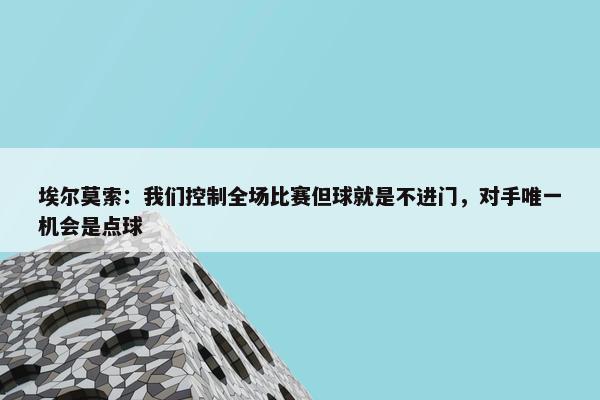 埃尔莫索：我们控制全场比赛但球就是不进门，对手唯一机会是点球